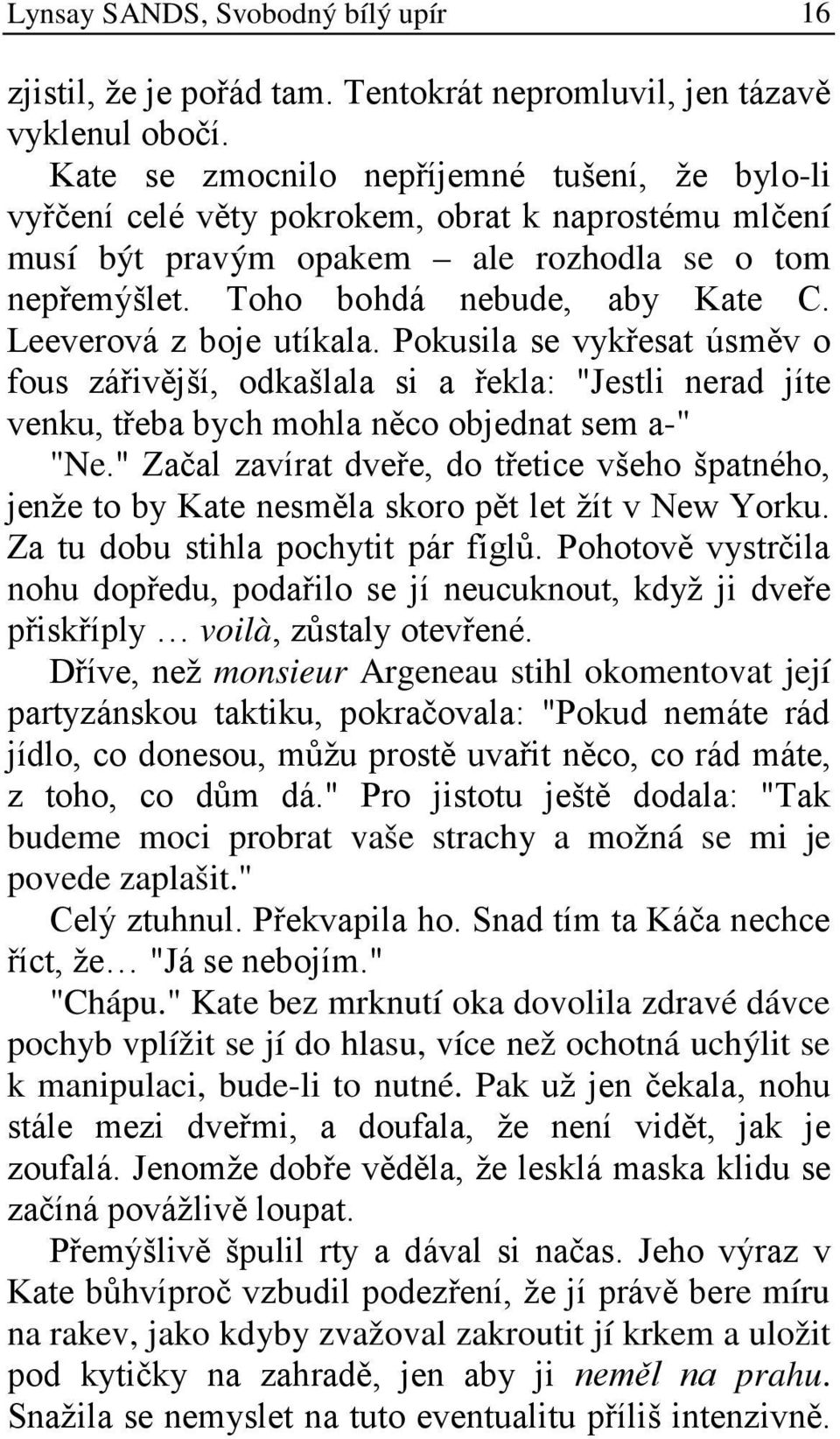 Lynsay SANDS, Svobodný bílý upír 16

zjistil, že je pořád tam. Tentokrát nepromluvil, jen tázavě vyklenul obočí.

Kate se zmocnilo nepříjemné tušení, že bylo-li vyřčení celé věty pokrokem, obrat k naprostému mlčení musí být pravým opakem – ale rozhodla se o tom nepřemýšlet. Toho bohdá nebude, aby Kate C. Leeverová z boje utíkala. Pokusila se vykřesat úsměv o fous zářivější, odkašlala si a řekla: "Jestli nerad jíte venku, třeba bych mohla něco objednat sem a-"

"Ne." Začal zavírat dveře, do třetice všeho špatného, jenže to by Kate nesměla skoro pět let žít v New Yorku. Za tu dobu stihla pochytit pár fíglů. Pohotově vystrčila nohu dopředu, podařilo se jí neucuknout, když ji dveře přiskříply … voilà, zůstaly otevřené.

Dříve, než monsieur Argeneau stihl okomentovat její partyzánskou taktiku, pokračovala: "Pokud nemáte rád jídlo, co donesou, můžu prostě uvařit něco, co rád máte, z toho, co dům dá." Pro jistotu ještě dodala: "Tak budeme moci probrat vaše strachy a možná se mi je povede zaplašit."

Celý ztuhnul. Překvapila ho. Snad tím ta Káča nechce říct, že… "Já se nebojím."

"Chápu." Kate bez mrknutí oka dovolila zdravé dávce pochyb vplížit se jí do hlasu, více než ochotná uchýlit se k manipulaci, bude-li to nutné. Pak už jen čekala, nohu stále mezi dveřmi, a doufala, že není vidět, jak je zoufalá. Jenomže dobře věděla, že lesklá maska klidu se začíná povážlivě loupat.

Přemýšlivě špulil rty a dával si načas. Jeho výraz v Kate bůhvíproč vzbudil podezření, že jí právě bere míru na rakev, jako kdyby zvažoval zakroutit jí krkem a uložit pod kytičky na zahradě, jen aby ji neměl na prahu. Snažila se nemyslet na tuto eventualitu příliš intenzivně.